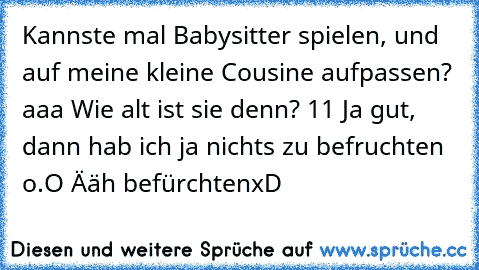 Kannste mal Babysitter spielen, und auf meine kleine Cousine aufpassen? aaa Wie alt ist sie denn? 11 Ja gut, dann hab ich ja nichts zu befruchten o.O Ääh befürchtenxD

Diesen und weitere Sprüche auf www.sprüche.cc